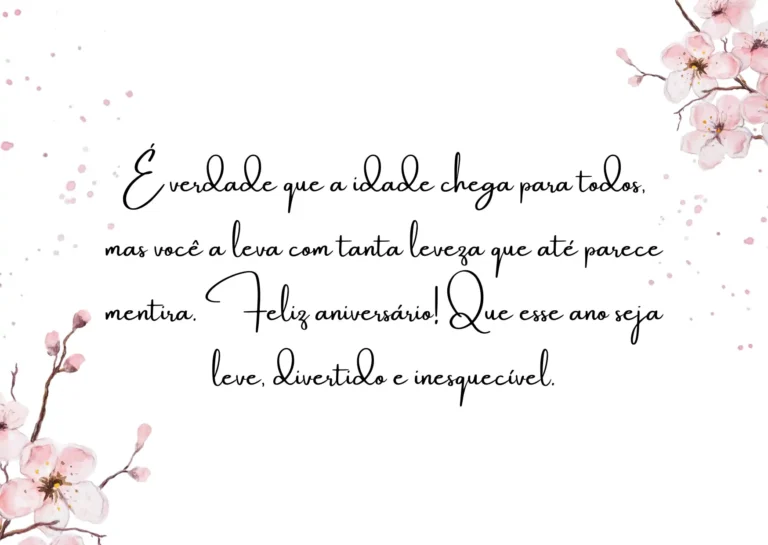 É verdade que a idade chega para todos, mas você a leva com tanta leveza que até parece mentira. Feliz aniversário! Que esse ano seja leve, divertido e inesquecível.